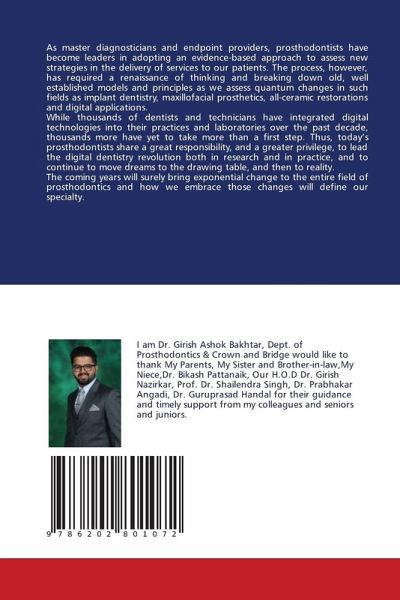 As master diagnosticians and endpoint providers, prosthodontists have become leaders in adopting an evidence-based approach to assess new strategies in the delivery of services to our patients. The process, however, has required a renaissance of thinking and breaking down old, well established models and principles as we assess quantum changes in such fields as implant dentistry, maxillofacial prosthetics, all-ceramic restorations and digital applications.
While thousands of dentists and technicians have integrated digital technologies into their practices and laboratories over the past decade, thousands more have yet to take more than a first step. Thus, today's prosthodontists share a great responsibility, and a greater privilege, to lead the digital dentistry revolution both in research and in practice, and to continue to move dreams to the drawing table, and then to reality.
The coming years will surely bring exponential change to the entire field of prosthodontics and how we embrace those changes will define our specialty.

I am Dr. Girish Ashok Bakhtar, Dept. of Prosthodontics & Crown and Bridge would like to thank My Parents, My Sister and Brother-in-law,My Niece,Dr. Bikash Pattanaik, Our H.O.D Dr. Girish Nazirkar, Prof. Dr. Shailendra Singh, Dr. Prabhakar Angadi, Dr. Guruprasad Handal for their guidance and timely support from my colleagues and seniors and juniors.

9 786202 801072